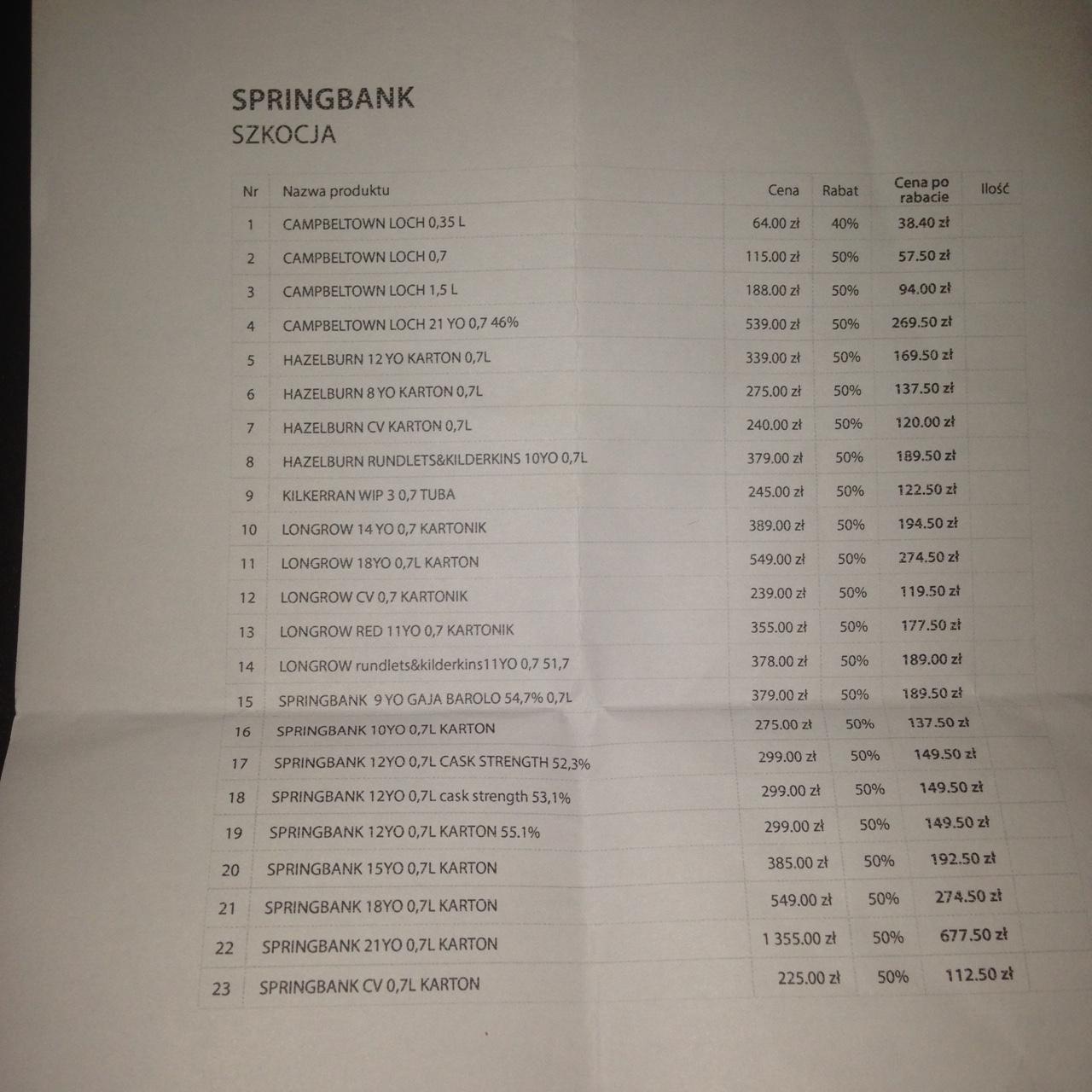 SPRINGBANK
SZKOCJA

| Nr | Nazwa produktu | Cena | Rabat | Cena po rabacie | Ilość |
|---|---|---|---|---|---|
| 1 | CAMPBELTOWN LOCH 0,35 L | 64.00 zł | 40% | 38.40 zł | |
| 2 | CAMPBELTOWN LOCH 0,7 | 115.00 zł | 50% | 57.50 zł | |
| 3 | CAMPBELTOWN LOCH 1,5 L | 188.00 zł | 50% | 94.00 zł | |
| 4 | CAMPBELTOWN LOCH 21 YO 0,7 46% | 539.00 zł | 50% | 269.50 zł | |
| 5 | HAZELBURN 12 YO KARTON 0,7L | 339.00 zł | 50% | 169.50 zł | |
| 6 | HAZELBURN 8 YO KARTON 0,7L | 275.00 zł | 50% | 137.50 zł | |
| 7 | HAZELBURN CV KARTON 0,7L | 240.00 zł | 50% | 120.00 zł | |
| 8 | HAZELBURN RUNDLETS&KILDERKINS 10YO 0,7L | 379.00 zł | 50% | 189.50 zł | |
| 9 | KILKERRAN WIP 3 0,7 TUBA | 245.00 zł | 50% | 122.50 zł | |
| 10 | LONGROW 14 YO 0,7 KARTONIK | 389.00 zł | 50% | 194.50 zł | |
| 11 | LONGROW 18YO 0,7L KARTON | 549.00 zł | 50% | 274.50 zł | |
| 12 | LONGROW CV 0,7 KARTONIK | 239.00 zł | 50% | 119.50 zł | |
| 13 | LONGROW RED 11YO 0,7 KARTONIK | 355.00 zł | 50% | 177.50 zł | |
| 14 | LONGROW rundlets&kilderkins11YO 0,7 51,7 | 378.00 zł | 50% | 189.00 zł | |
| 15 | SPRINGBANK 9 YO GAJA BAROLO 54,7% 0,7L | 379.00 zł | 50% | 189.50 zł | |
| 16 | SPRINGBANK 10YO 0,7L KARTON | 275.00 zł | 50% | 137.50 zł | |
| 17 | SPRINGBANK 12YO 0,7L CASK STRENGTH 52,3% | 299.00 zł | 50% | 149.50 zł | |
| 18 | SPRINGBANK 12YO 0,7L cask strength 53,1% | 299.00 zł | 50% | 149.50 zł | |
| 19 | SPRINGBANK 12YO 0,7L KARTON 55.1% | 299.00 zł | 50% | 149.50 zł | |
| 20 | SPRINGBANK 15YO 0,7L KARTON | 385.00 zł | 50% | 192.50 zł | |
| 21 | SPRINGBANK 18YO 0,7L KARTON | 549.00 zł | 50% | 274.50 zł | |
| 22 | SPRINGBANK 21YO 0,7L KARTON | 1 355.00 zł | 50% | 677.50 zł | |
| 23 | SPRINGBANK CV 0,7L KARTON | 225.00 zł | 50% | 112.50 zł | |